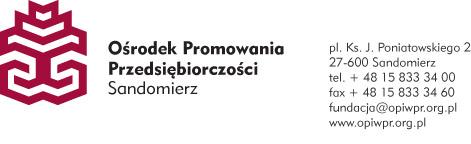 Ośrodek Promowania Przedsiębiorczości
Sandomierz

pl. Ks. J. Poniatowskiego 2
27-600 Sandomierz
tel. + 48 15 833 34 00
fax + 48 15 833 34 60
fundacja@opiwpr.org.pl
www.opiwpr.org.pl